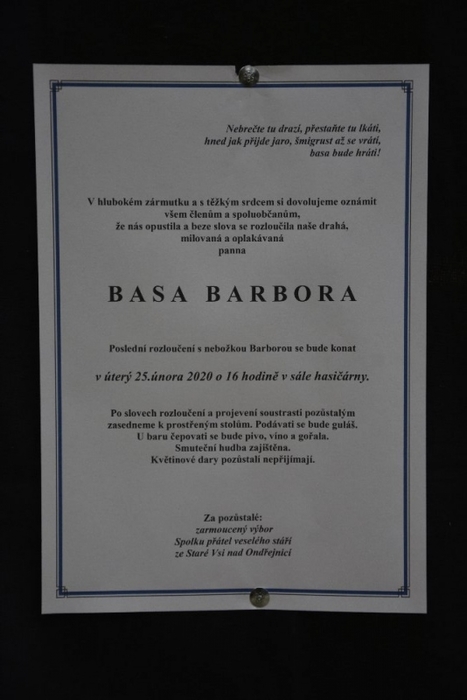 Nebrečte tu drazí, přestaňte tu lkáti,
hned jak přijde jaro, šmigrust až se vrátí,
basa bude hráti!

V hlubokém zármutku a s těžkým srdcem si dovolujeme oznámit všem členům a spoluobčanům, že nás opustila a beze slova se rozloučila naše drahá, milovaná a oplakávaná panna

BASA BARBORA

Poslední rozloučení s nebožkou Barborou se bude konat

v úterý 25.února 2020 o 16 hodině v sále hasičárny.

Po slovech rozloučení a projevení soustrasti pozůstalým zasedneme k prostřeným stolům. Podávati se bude guláš. U baru čepovati se bude pivo, víno a gořala. Smuteční hudba zajištěna. Květinové dary pozůstalí nepřijímají.

Za pozůstalé:
zarmoucený výbor
Spolku přátel veselého stáří
ze Staré Vsi nad Ondřejnicí